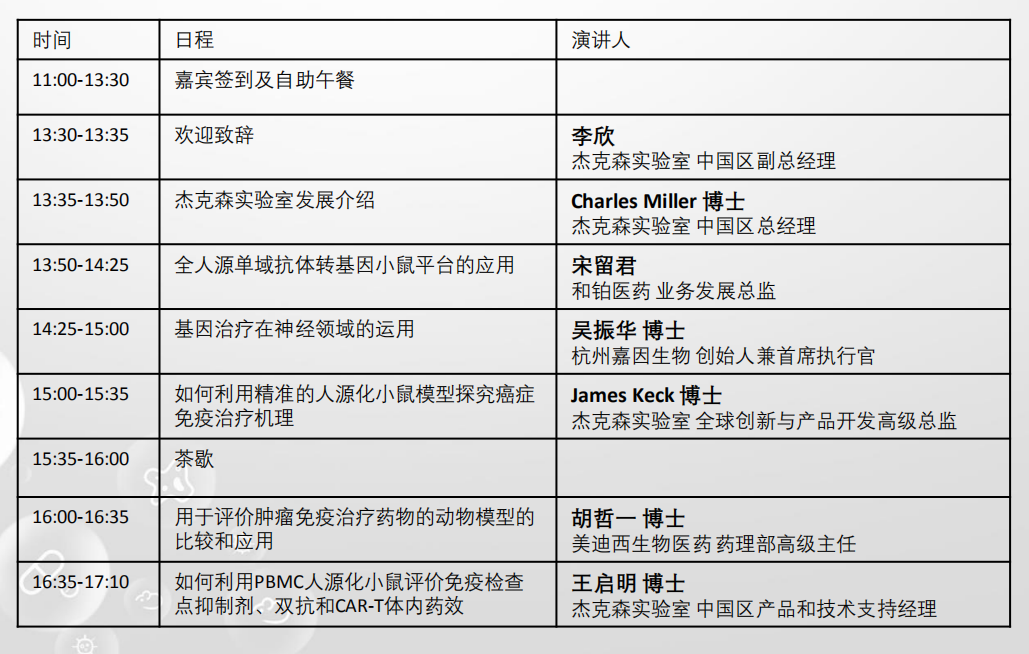 | 时间 | 日程 | 演讲人 |
|---|---|---|
| 11:00-13:30 | 嘉宾签到及自助午餐 | |
| 13:30-13:35 | 欢迎致辞 | 李欣 杰克森实验室 中国区副总经理 |
| 13:35-13:50 | 杰克森实验室发展介绍 | Charles Miller 博士 杰克森实验室 中国区总经理 |
| 13:50-14:25 | 全人源单域抗体转基因小鼠平台的应用 | 宋留君 和铂医药 业务发展总监 |
| 14:25-15:00 | 基因治疗在神经领域的运用 | 吴振华 博士 杭州嘉因生物 创始人兼首席执行官 |
| 15:00-15:35 | 如何利用精准的人源化小鼠模型探究癌症免疫治疗机理 | James Keck 博士 杰克森实验室 全球创新与产品开发高级总监 |
| 15:35-16:00 | 茶歇 | |
| 16:00-16:35 | 用于评价肿瘤免疫治疗药物的动物模型的比较和应用 | 胡哲一 博士 美迪西生物医药 药理部高级主任 |
| 16:35-17:10 | 如何利用PBMC人源化小鼠评价免疫检查点抑制剂、双抗和CAR-T体内药效 | 王启明 博士 杰克森实验室 中国区产品和技术支持经理 |